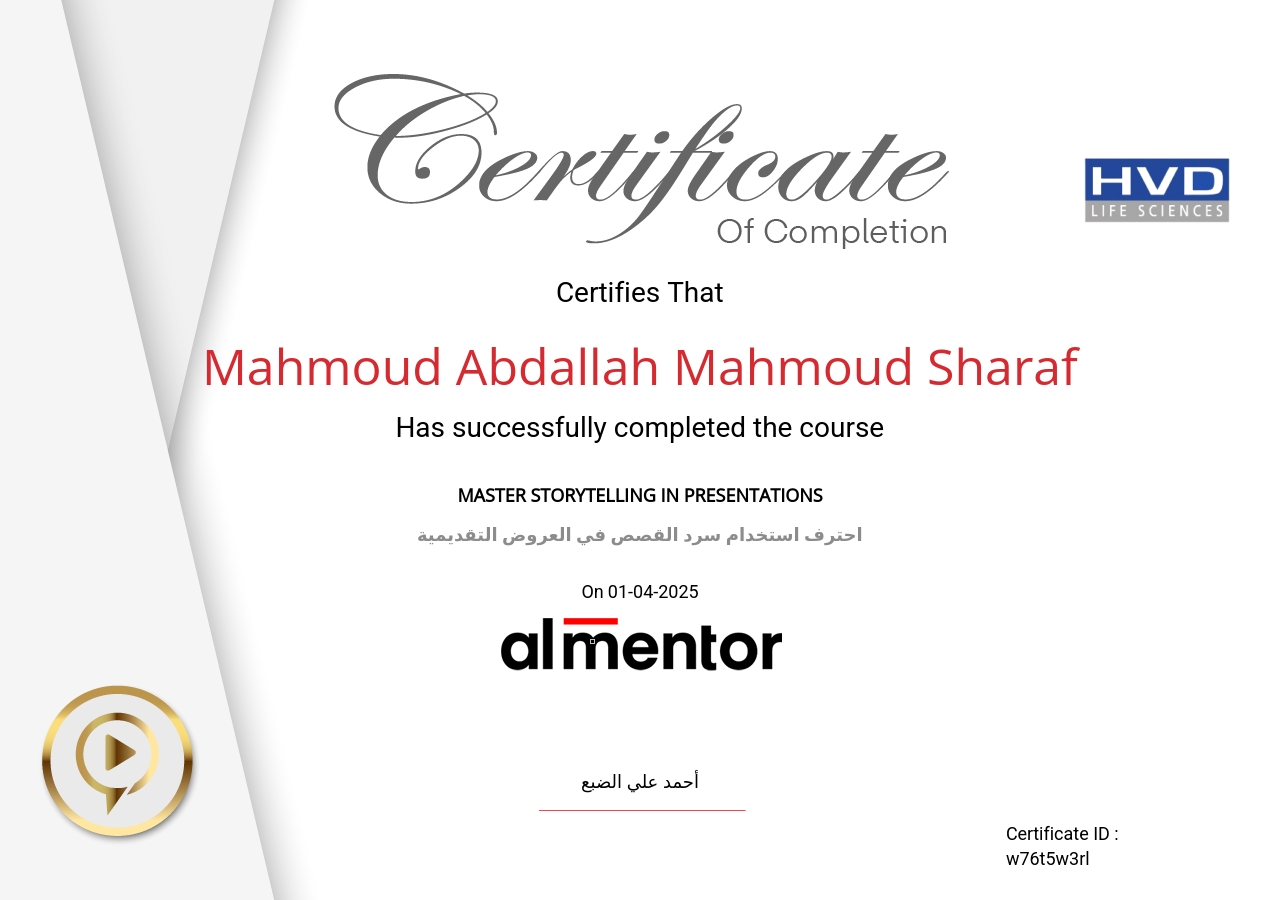 Certificate
Of Completion

HVD
LIFE SCIENCES

Certifies That

Mahmoud Abdallah Mahmoud Sharaf

Has successfully completed the course

MASTER STORYTELLING IN PRESENTATIONS

احترف استخدام سرد القصص في العروض التقديمية

On 01-04-2025

almentor

أحمد علي الضبع

Certificate ID :
w76t5w3rl